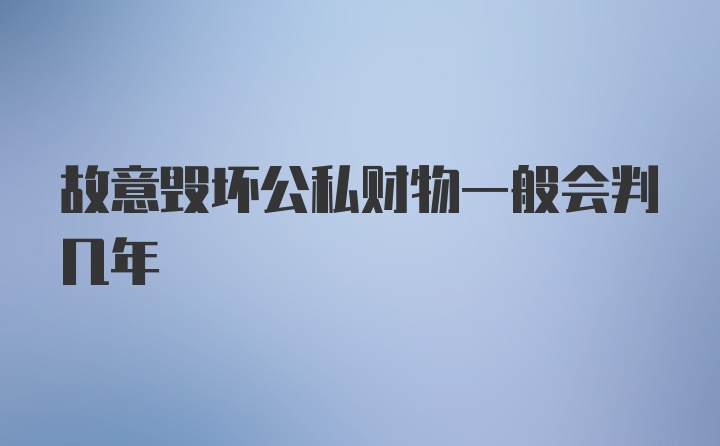 故意毁坏公私财物一般会判几年